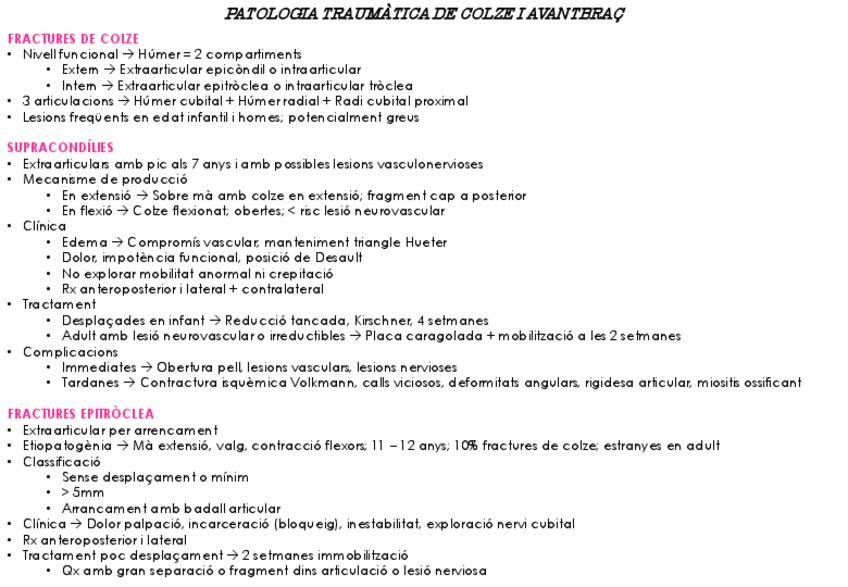 PATOLOGIA TRAUMÀTICA DE COLZE I AVANTBRAÇ

FRACTURES DE COLZE
• Nivell funcional → Húmer = 2 compartiments
 • Extern → Extraarticular epicòndil o intraarticular
 • Intern → Extraarticular epitròclea o intraarticular tròclea
• 3 articulacions → Húmer cubital + Húmer radial + Radi cubital proximal
• Lesions freqüents en edat infantil i homes; potencialment greus

SUPRACONDÍLIES
• Extraarticulars amb pic als 7 anys i amb possibles lesions vasculonervioses
• Mecanisme de producció
 • En extensió → Sobre mà amb colze en extensió; fragment cap a posterior
 • En flexió → Colze flexionat; obertes; < risc lesió neurovascular
• Clínica
 • Edema → Compromís vascular, manteniment triangle Hueter
 • Dolor, impotència funcional, posició de Desault
 • No explorar mobilitat anormal ni crepitació
 • Rx anteroposterior i lateral + contralateral
• Tractament
 • Desplaçades en infant → Reducció tancada, Kirschner, 4 setmanes
 • Adult amb lesió neurovascular o irreductibles → Placa caragolada + mobilització a les 2 setmanes
• Complicacions
 • Immediates → Obertura pell, lesions vasculars, lesions nervioses
 • Tardanes → Contractura isquèmica Volkmann, calls viciosos, deformitats angulars, rigidesa articular, miositis ossificant

FRACTURES EPITRÒCLEA
• Extraarticular per arrencament
• Etiopatogènia → Mà extensió, valg, contracció flexors; 11 – 12 anys; 10% fractures de colze; estranyes en adult
• Classificació
 • Sense desplaçament o mínim
 • > 5mm
 • Arrancament amb badall articular
• Clínica → Dolor palpació, incarceració (bloqueig), inestabilitat, exploració nervi cubital
• Rx anteroposterior i lateral
• Tractament poc desplaçament → 2 setmanes immobilització
 • Qx amb gran separació o fragment dins articulació o lesió nerviosa